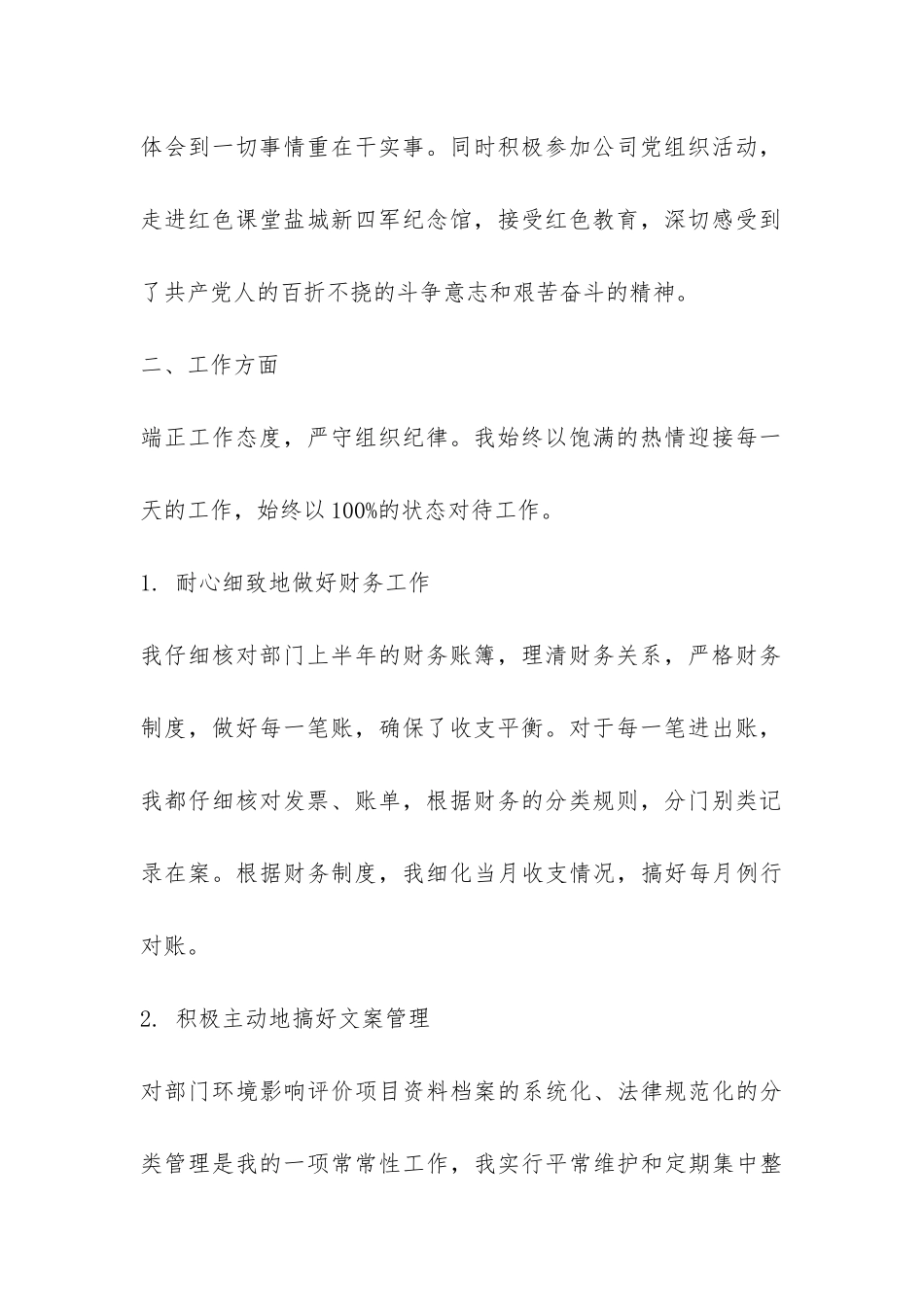 体会到一切事情重在干实事。同时积极参加公司党组织活动，走进红色课堂盐城新四军纪念馆，接受红色教育，深切感受到了共产党人的百折不挠的斗争意志和艰苦奋斗的精神。

二、工作方面

端正工作态度，严守组织纪律。我始终以饱满的热情迎接每一天的工作，始终以100%的状态对待工作。

1. 耐心细致地做好财务工作

我仔细核对部门上半年的财务账簿，理清财务关系，严格财务制度，做好每一笔账，确保了收支平衡。对于每一笔进出账，我都仔细核对发票、账单，根据财务的分类规则，分门别类记录在案。根据财务制度，我细化当月收支情况，搞好每月例行对账。

2. 积极主动地搞好文案管理

对部门环境影响评价项目资料档案的系统化、法律规范化的分类管理是我的一项常常性工作，我实行平常维护和定期集中整